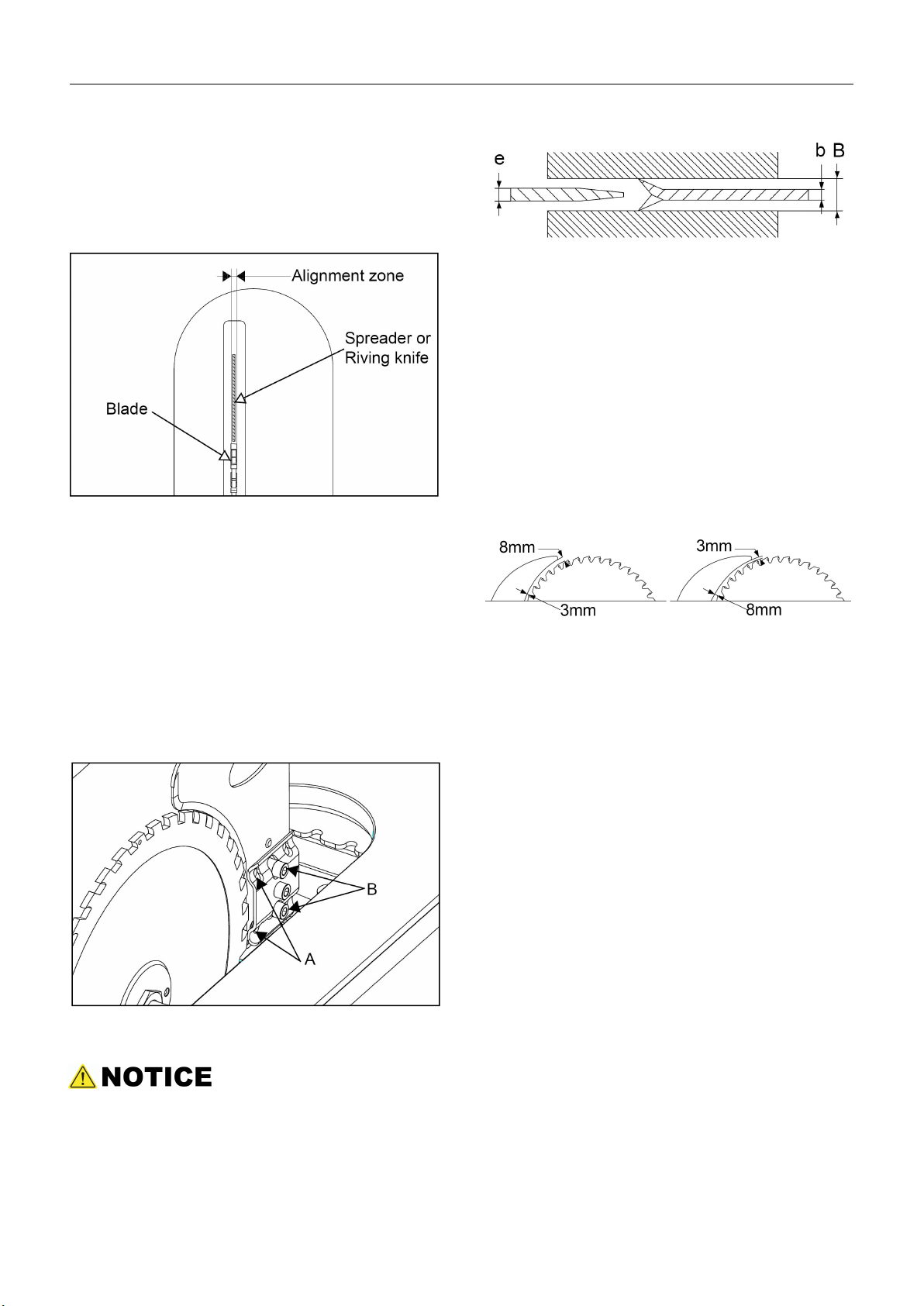 Alignment zone

Spreader or Riving knife

Blade

B

A

NOTICE

e

b B

8mm

3mm

3mm

8mm